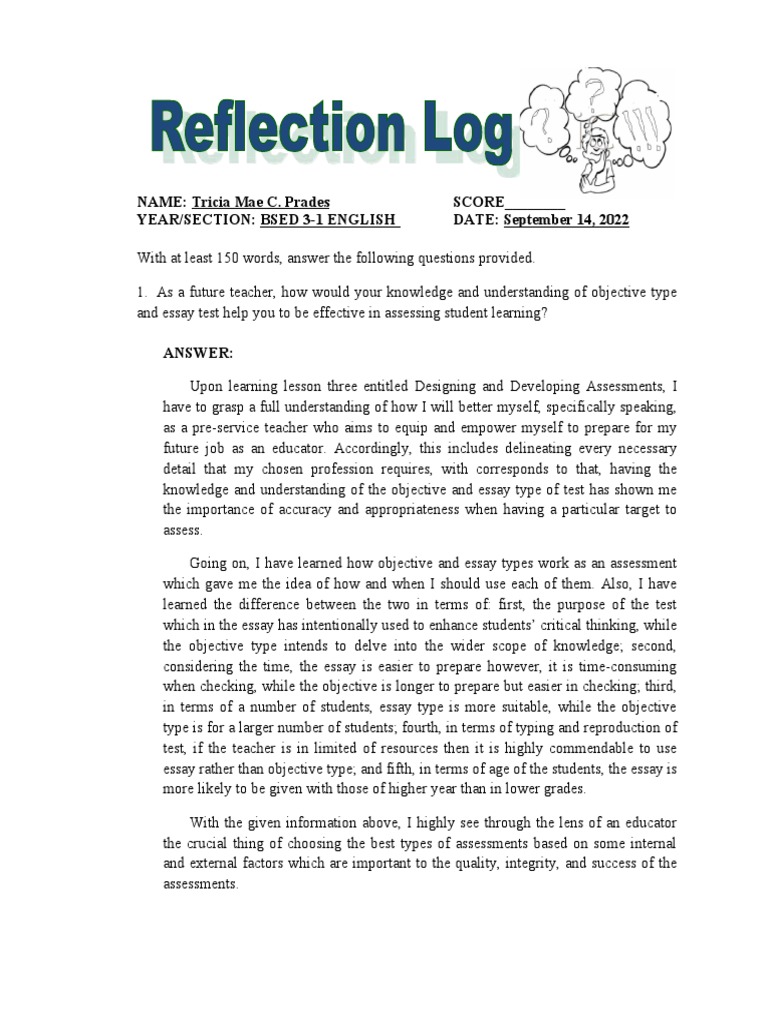 Reflection Log

NAME: Tricia Mae C. Prades
SCORE________
YEAR/SECTION: BSED 3-1 ENGLISH
DATE: September 14, 2022

With at least 150 words, answer the following questions provided.

1. As a future teacher, how would your knowledge and understanding of objective type and essay test help you to be effective in assessing student learning?

ANSWER:

Upon learning lesson three entitled Designing and Developing Assessments, I have to grasp a full understanding of how I will better myself, specifically speaking, as a pre-service teacher who aims to equip and empower myself to prepare for my future job as an educator. Accordingly, this includes delineating every necessary detail that my chosen profession requires, with corresponds to that, having the knowledge and understanding of the objective and essay type of test has shown me the importance of accuracy and appropriateness when having a particular target to assess.

Going on, I have learned how objective and essay types work as an assessment which gave me the idea of how and when I should use each of them. Also, I have learned the difference between the two in terms of: first, the purpose of the test which in the essay has intentionally used to enhance students' critical thinking, while the objective type intends to delve into the wider scope of knowledge; second, considering the time, the essay is easier to prepare however, it is time-consuming when checking, while the objective is longer to prepare but easier in checking; third, in terms of a number of students, essay type is more suitable, while the objective type is for a larger number of students; fourth, in terms of typing and reproduction of test, if the teacher is in limited of resources then it is highly commendable to use essay rather than objective type; and fifth, in terms of age of the students, the essay is more likely to be given with those of higher year than in lower grades.

With the given information above, I highly see through the lens of an educator the crucial thing of choosing the best types of assessments based on some internal and external factors which are important to the quality, integrity, and success of the assessments.